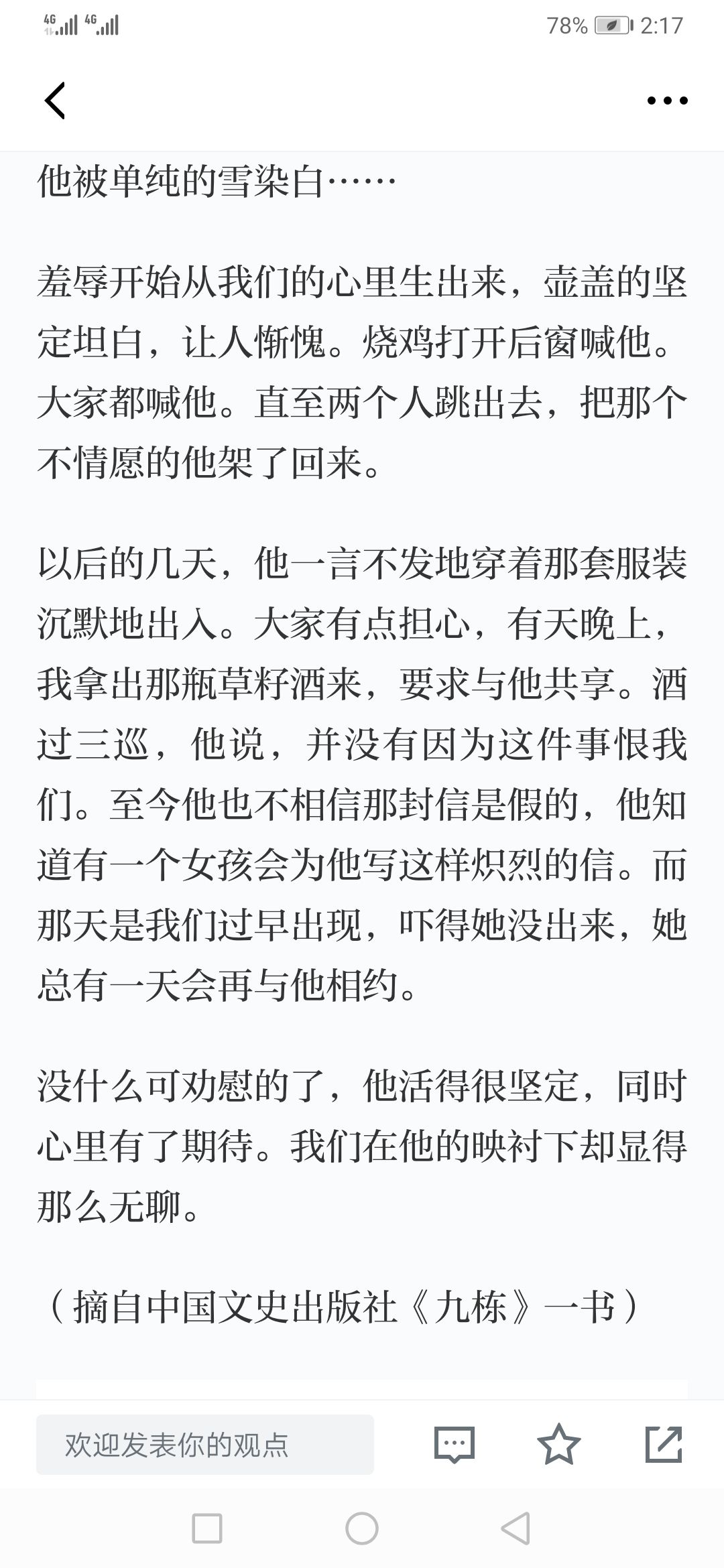 4G 4G 78% 2:17

他被单纯的雪染白……

羞辱开始从我们的心里生出来，壶盖的坚定坦白，让人惭愧。烧鸡打开后窗喊他。大家都喊他。直至两个人跳出去，把那个不情愿的他架了回来。

以后的几天，他一言不发地穿着那套服装沉默地出入。大家有点担心，有天晚上，我拿出那瓶草籽酒来，要求与他共享。酒过三巡，他说，并没有因为这件事恨我们。至今他也不相信那封信是假的，他知道有一个女孩会为他写这样炽烈的信。而那天是我们过早出现，吓得她没出来，她总有一天会再与他相约。

没什么可劝慰的了，他活得很坚定，同时心里有了期待。我们在他的映衬下却显得那么无聊。

（摘自中国文史出版社《九栋》一书）

欢迎发表你的观点